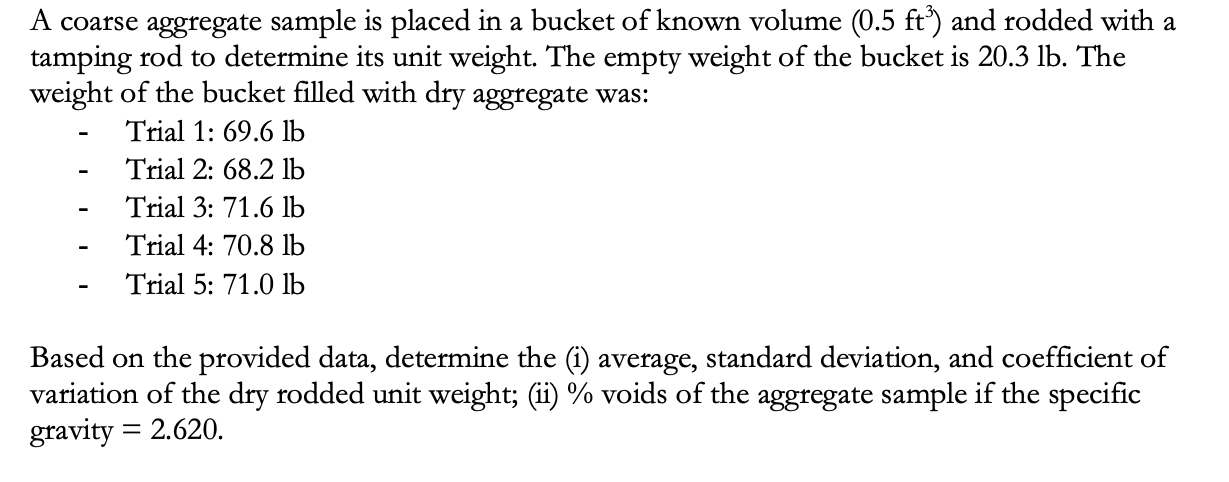 A coarse aggregate sample is placed in a bucket of known volume (0.5 $ft^3$) and rodded with a tamping rod to determine its unit weight. The empty weight of the bucket is 20.3 lb. The weight of the bucket filled with dry aggregate was:

- Trial 1: 69.6 lb
- Trial 2: 68.2 lb
- Trial 3: 71.6 lb
- Trial 4: 70.8 lb
- Trial 5: 71.0 lb

Based on the provided data, determine the (i) average, standard deviation, and coefficient of variation of the dry rodded unit weight; (ii) % voids of the aggregate sample if the specific gravity = 2.620.